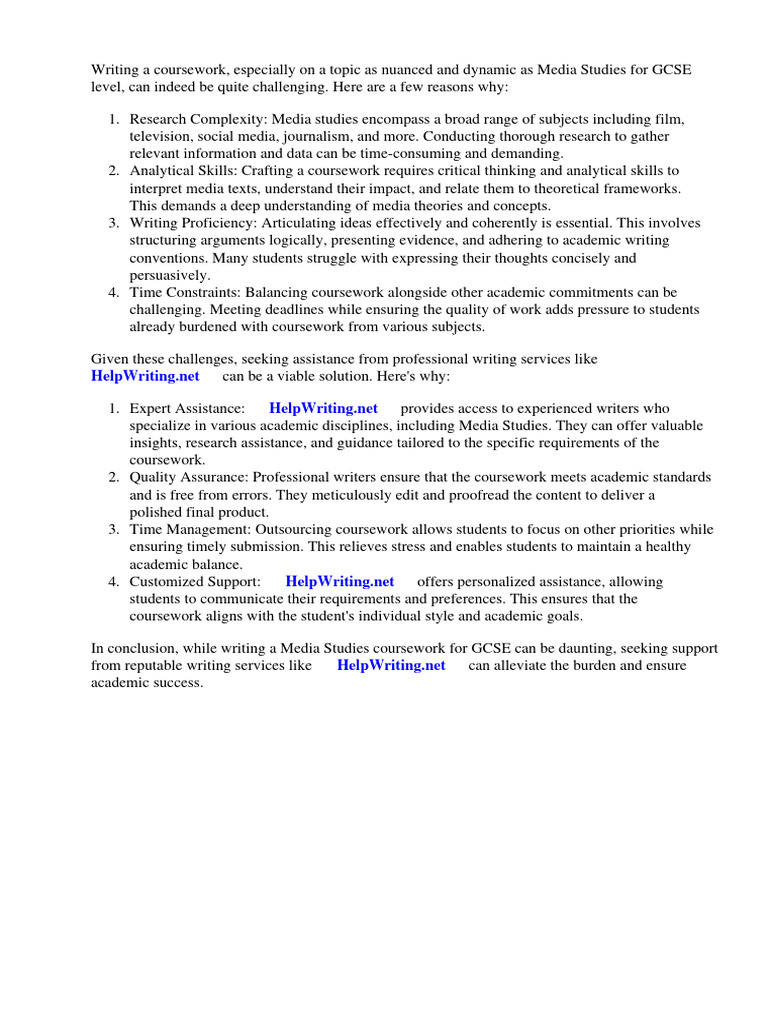 Writing a coursework, especially on a topic as nuanced and dynamic as Media Studies for GCSE level, can indeed be quite challenging. Here are a few reasons why:

1. Research Complexity: Media studies encompass a broad range of subjects including film, television, social media, journalism, and more. Conducting thorough research to gather relevant information and data can be time-consuming and demanding.
2. Analytical Skills: Crafting a coursework requires critical thinking and analytical skills to interpret media texts, understand their impact, and relate them to theoretical frameworks. This demands a deep understanding of media theories and concepts.
3. Writing Proficiency: Articulating ideas effectively and coherently is essential. This involves structuring arguments logically, presenting evidence, and adhering to academic writing conventions. Many students struggle with expressing their thoughts concisely and persuasively.
4. Time Constraints: Balancing coursework alongside other academic commitments can be challenging. Meeting deadlines while ensuring the quality of work adds pressure to students already burdened with coursework from various subjects.

Given these challenges, seeking assistance from professional writing services like HelpWriting.net can be a viable solution. Here's why:

1. Expert Assistance: HelpWriting.net provides access to experienced writers who specialize in various academic disciplines, including Media Studies. They can offer valuable insights, research assistance, and guidance tailored to the specific requirements of the coursework.
2. Quality Assurance: Professional writers ensure that the coursework meets academic standards and is free from errors. They meticulously edit and proofread the content to deliver a polished final product.
3. Time Management: Outsourcing coursework allows students to focus on other priorities while ensuring timely submission. This relieves stress and enables students to maintain a healthy academic balance.
4. Customized Support: HelpWriting.net offers personalized assistance, allowing students to communicate their requirements and preferences. This ensures that the coursework aligns with the student's individual style and academic goals.

In conclusion, while writing a Media Studies coursework for GCSE can be daunting, seeking support from reputable writing services like HelpWriting.net can alleviate the burden and ensure academic success.